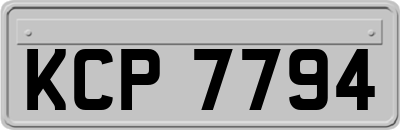 KCP 7794